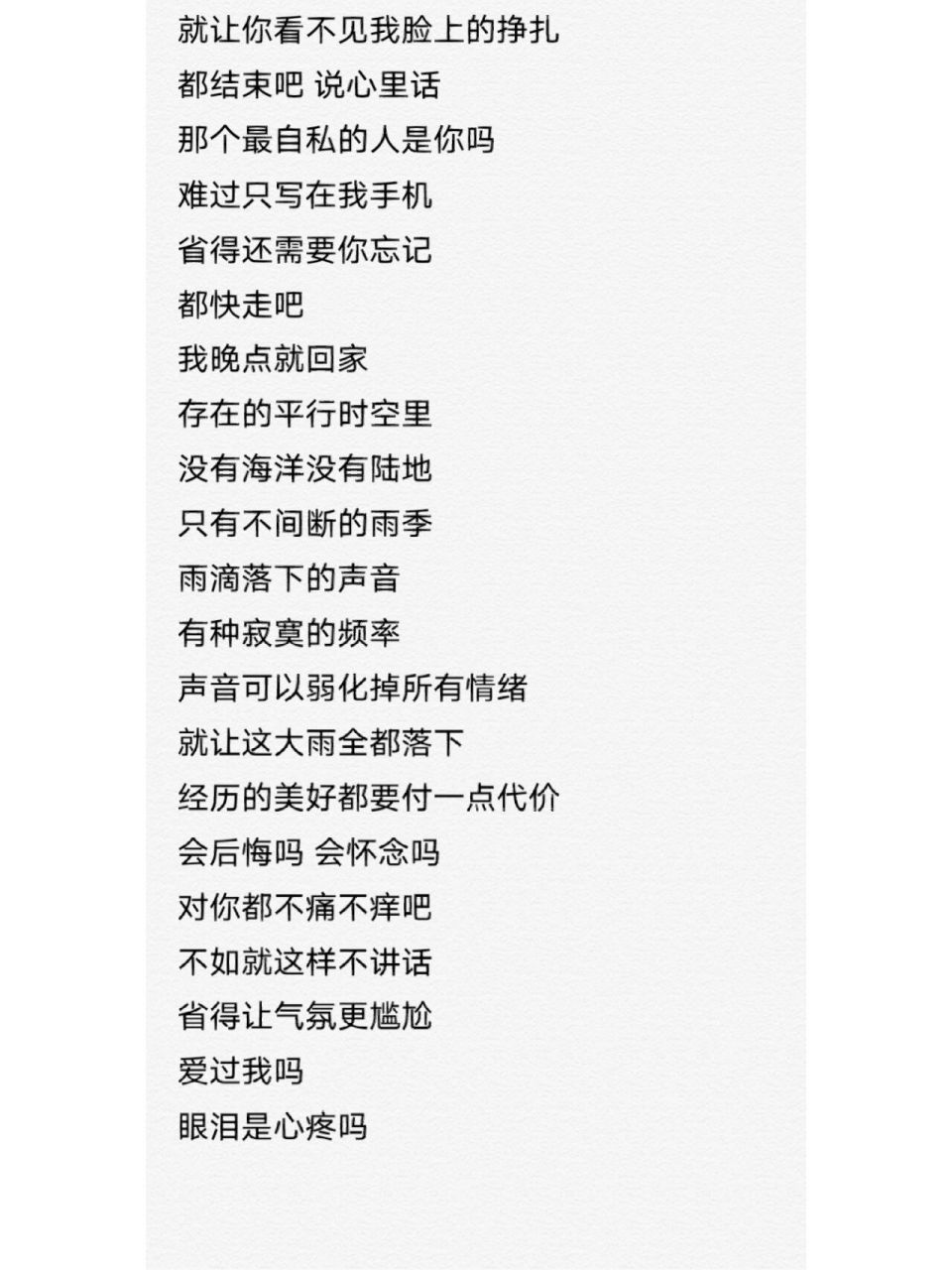 就让你看不见我脸上的挣扎
都结束吧 说心里话
那个最自私的人是你吗
难过只写在我手机
省得还需要你忘记
都快走吧
我晚点就回家
存在的平行时空里
没有海洋没有陆地
只有不间断的雨季
雨滴落下的声音
有种寂寞的频率
声音可以弱化掉所有情绪
就让这大雨全都落下
经历的美好都要付一点代价
会后悔吗 会怀念吗
对你都不痛不痒吧
不如就这样不讲话
省得让气氛更尴尬
爱过我吗
眼泪是心疼吗